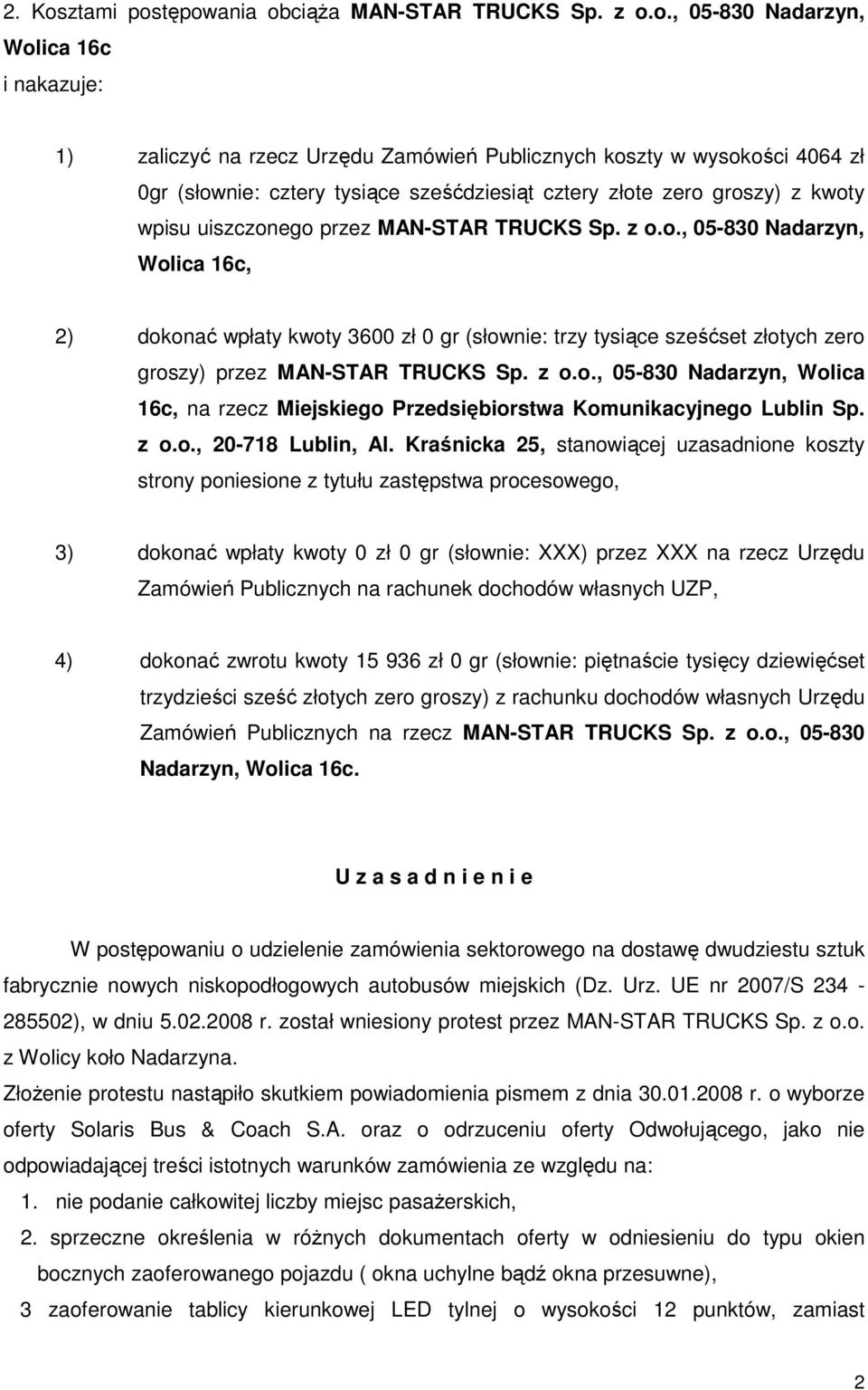 2. Kosztami postępowania obciąża MAN-STAR TRUCKS Sp. z o.o., 05-830 Nadarzyn, Wolica 16c
i nakazuje:

1) zaliczyć na rzecz Urzędu Zamówień Publicznych koszty w wysokości 4064 zł 0gr (słownie: cztery tysiące sześćdziesiąt cztery złote zero groszy) z kwoty wpisu uiszczonego przez MAN-STAR TRUCKS Sp. z o.o., 05-830 Nadarzyn, Wolica 16c,

2) dokonać wpłaty kwoty 3600 zł 0 gr (słownie: trzy tysiące sześćset złotych zero groszy) przez MAN-STAR TRUCKS Sp. z o.o., 05-830 Nadarzyn, Wolica 16c, na rzecz Miejskiego Przedsiębiorstwa Komunikacyjnego Lublin Sp. z o.o., 20-718 Lublin, Al. Kraśnicka 25, stanowiącej uzasadnione koszty strony poniesione z tytułu zastępstwa procesowego,

3) dokonać wpłaty kwoty 0 zł 0 gr (słownie: XXX) przez XXX na rzecz Urzędu Zamówień Publicznych na rachunek dochodów własnych UZP,

4) dokonać zwrotu kwoty 15 936 zł 0 gr (słownie: piętnaście tysięcy dziewięćset trzydzieści sześć złotych zero groszy) z rachunku dochodów własnych Urzędu Zamówień Publicznych na rzecz MAN-STAR TRUCKS Sp. z o.o., 05-830 Nadarzyn, Wolica 16c.

U z a s a d n i e n i e

W postępowaniu o udzielenie zamówienia sektorowego na dostawę dwudziestu sztuk fabrycznie nowych niskopodłogowych autobusów miejskich (Dz. Urz. UE nr 2007/S 234 - 285502), w dniu 5.02.2008 r. został wniesiony protest przez MAN-STAR TRUCKS Sp. z o.o. z Wolicy koło Nadarzyna.
Złożenie protestu nastąpiło skutkiem powiadomienia pismem z dnia 30.01.2008 r. o wyborze oferty Solaris Bus & Coach S.A. oraz o odrzuceniu oferty Odwołującego, jako nie odpowiadającej treści istotnych warunków zamówienia ze względu na:
1. nie podanie całkowitej liczby miejsc pasażerskich,
2. sprzeczne określenia w różnych dokumentach oferty w odniesieniu do typu okien bocznych zaoferowanego pojazdu ( okna uchylne bądź okna przesuwne),
3 zaoferowanie tablicy kierunkowej LED tylnej o wysokości 12 punktów, zamiast

2